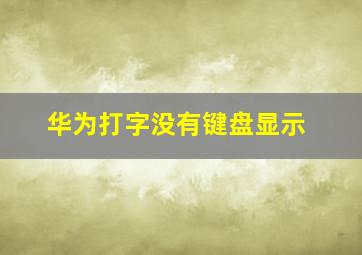 华为打字没有键盘显示